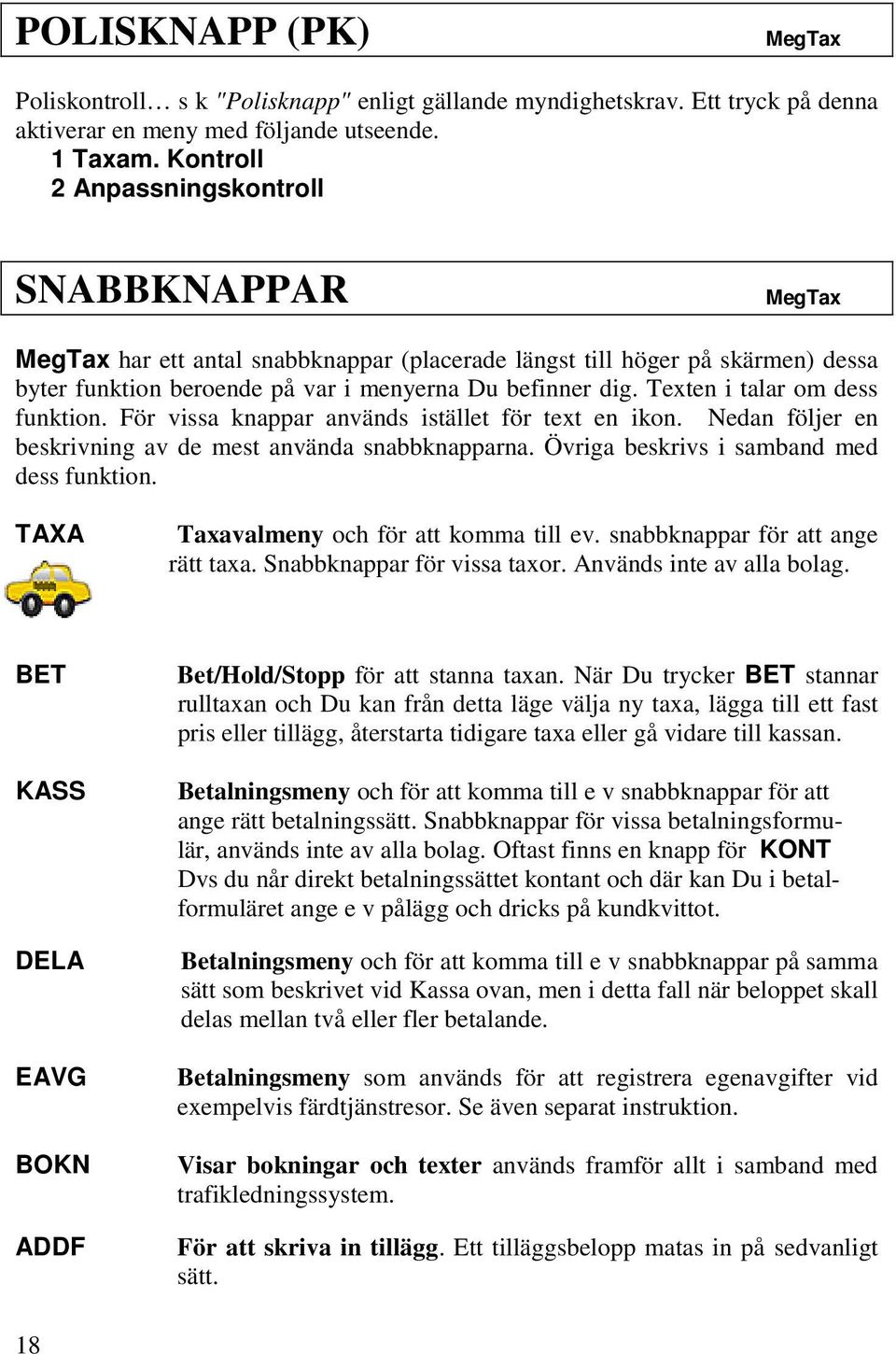 POLISKNAPP (PK) MegTax

Poliskontroll… s k "Polisknapp" enligt gällande myndighetskrav. Ett tryck på denna aktiverar en meny med följande utseende.
1 Taxam. Kontroll
2 Anpassningskontroll

SNABBKNAPPAR MegTax

MegTax har ett antal snabbknappar (placerade längst till höger på skärmen) dessa byter funktion beroende på var i menyerna Du befinner dig. Texten i talar om dess funktion. För vissa knappar används istället för text en ikon. Nedan följer en beskrivning av de mest använda snabbknapparna. Övriga beskrivs i samband med dess funktion.

TAXA

Taxavalmeny och för att komma till ev. snabbknappar för att ange rätt taxa. Snabbknappar för vissa taxor. Används inte av alla bolag.

BET

Bet/Hold/Stopp för att stanna taxan. När Du trycker BET stannar rulltaxan och Du kan från detta läge välja ny taxa, lägga till ett fast pris eller tillägg, återstarta tidigare taxa eller gå vidare till kassan.

KASS

Betalningsmeny och för att komma till e v snabbknappar för att ange rätt betalningssätt. Snabbknappar för vissa betalningsformulär, används inte av alla bolag. Oftast finns en knapp för KONT Dvs du når direkt betalningssättet kontant och där kan Du i betalformuläret ange e v pålägg och dricks på kundkvittot.

DELA

Betalningsmeny och för att komma till e v snabbknappar på samma sätt som beskrivet vid Kassa ovan, men i detta fall när beloppet skall delas mellan två eller fler betalande.

EAVG

Betalningsmeny som används för att registrera egenavgifter vid exempelvis färdtjänstresor. Se även separat instruktion.

BOKN

Visar bokningar och texter används framför allt i samband med trafikledningssystem.

ADDF

För att skriva in tillägg. Ett tilläggsbelopp matas in på sedvanligt sätt.

18